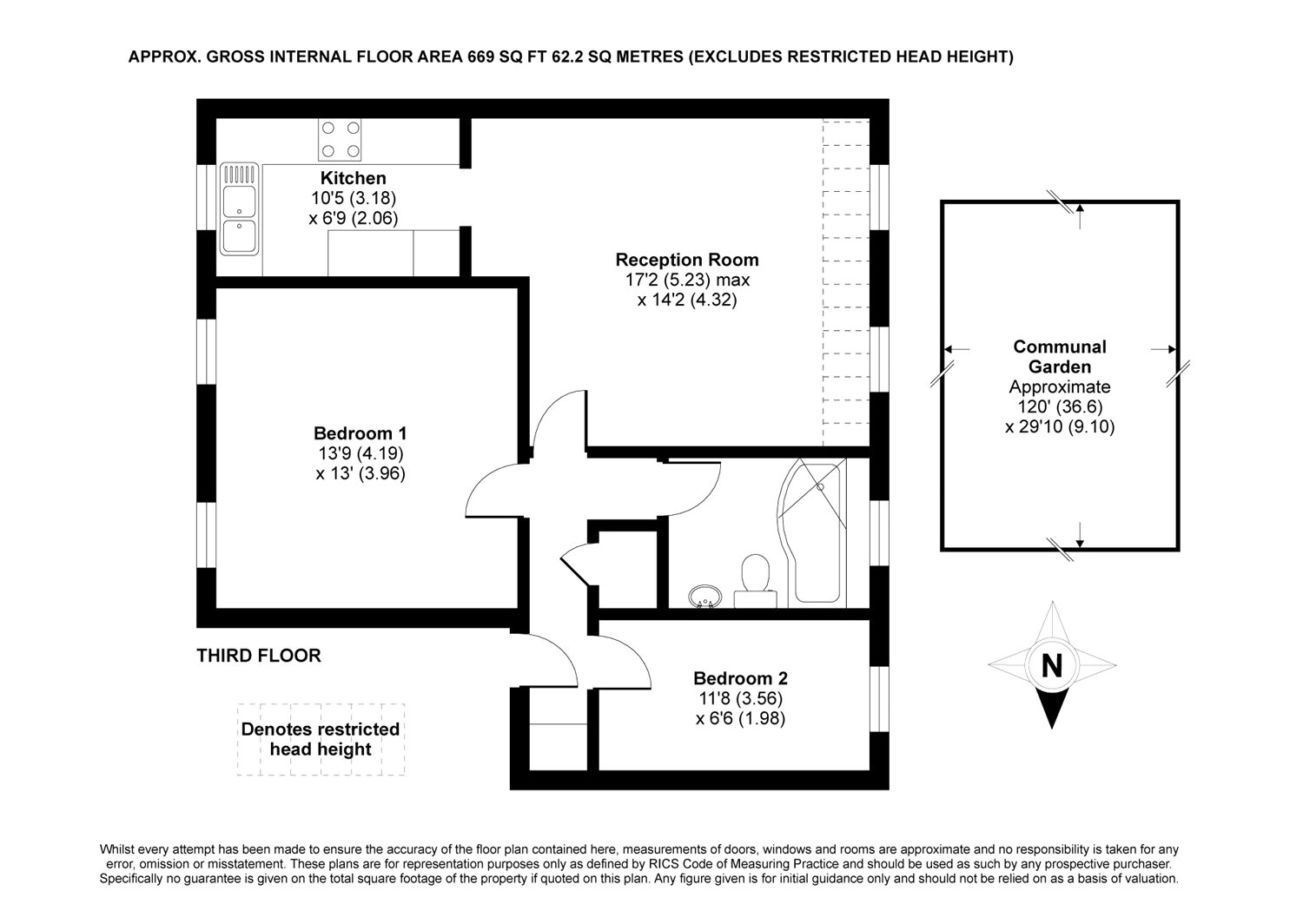 APPROX. GROSS INTERNAL FLOOR AREA 669 SQ FT 62.2 SQ METRES (EXCLUDES RESTRICTED HEAD HEIGHT)

Kitchen
10'5 (3.18)
x 6'9 (2.06)

Reception Room
17'2 (5.23) max
x 14'2 (4.32)

Communal Garden
Approximate
120' (36.6)
x 29'10 (9.10)

Bedroom 1
13'9 (4.19)
x 13' (3.96)

THIRD FLOOR

Bedroom 2
11'8 (3.56)
x 6'6 (1.98)

N

Denotes restricted head height

Whilst every attempt has been made to ensure the accuracy of the floor plan contained here, measurements of doors, windows and rooms are approximate and no responsibility is taken for any error, omission or misstatement. These plans are for representation purposes only as defined by RICS Code of Measuring Practice and should be used as such by any prospective purchaser. Specifically no guarantee is given on the total square footage of the property if quoted on this plan. Any figure given is for initial guidance only and should not be relied on as a basis of valuation.